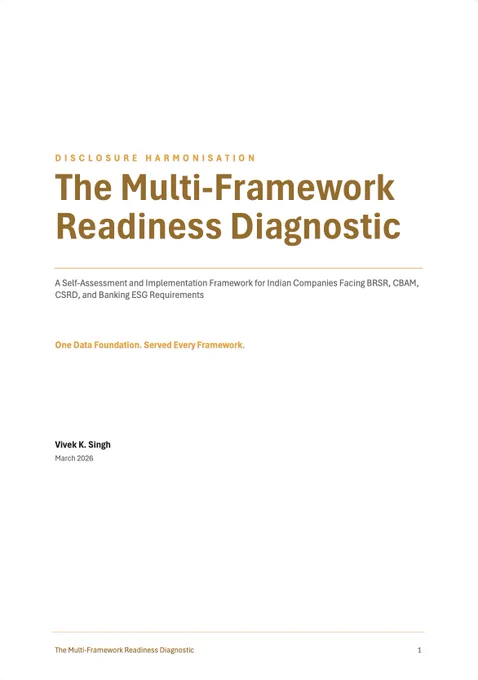 DISCLOSURE HARMONISATION

The Multi-Framework Readiness Diagnostic

A Self-Assessment and Implementation Framework for Indian Companies Facing BRSR, CBAM, CSRD, and Banking ESG Requirements

One Data Foundation. Served Every Framework.

Vivek K. Singh
March 2026

The Multi-Framework Readiness Diagnostic
1